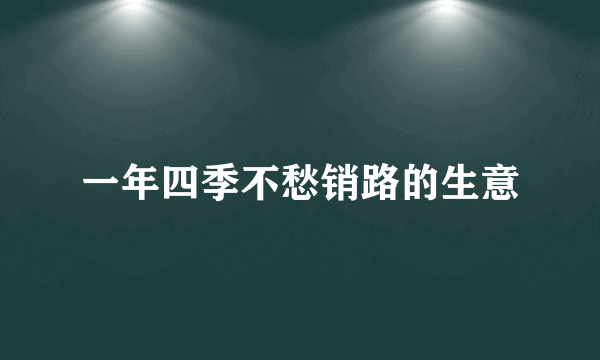 一年四季不愁销路的生意